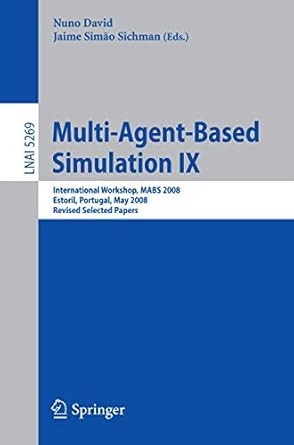 Nuno David
Jaime Simão Sichman (Eds.)

LNAI 5269

Multi-Agent-Based Simulation IX

International Workshop, MABS 2008
Estoril, Portugal, May 2008
Revised Selected Papers

Springer